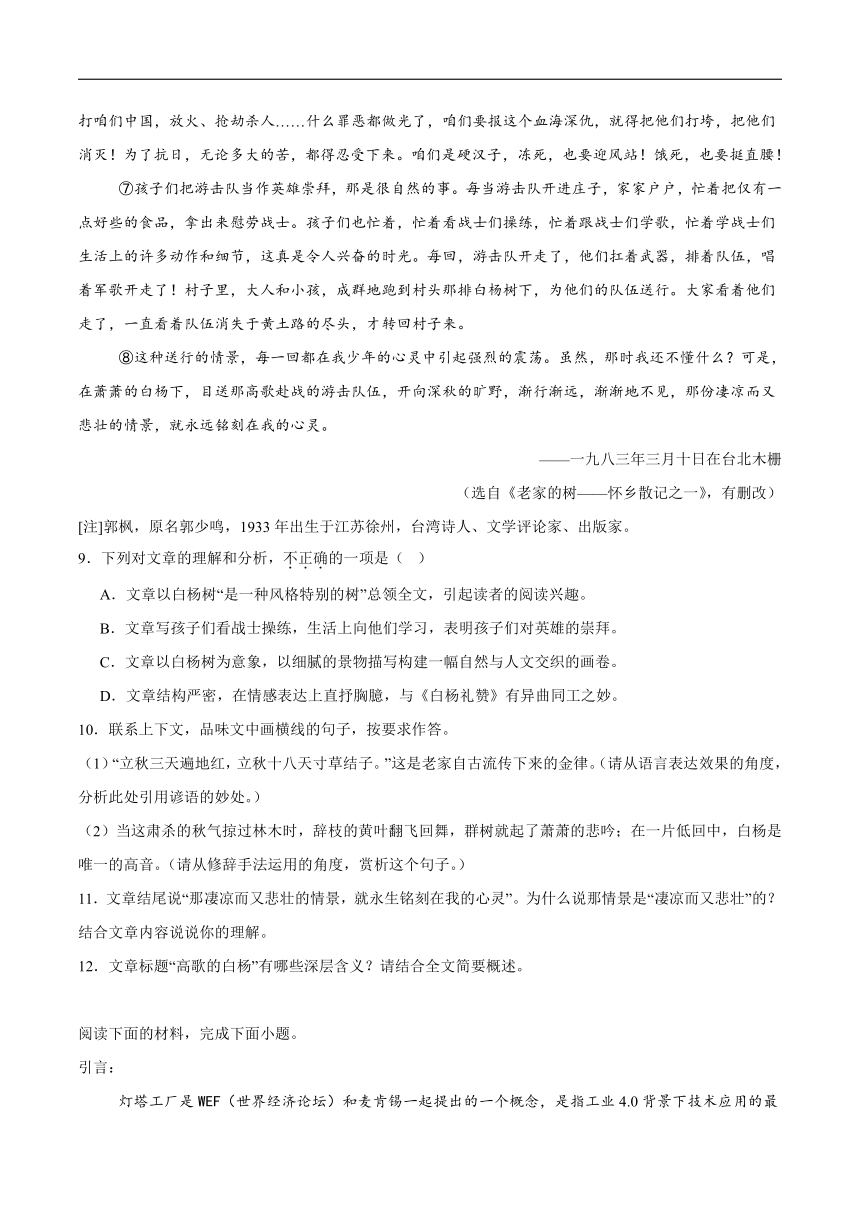 打咱们中国，放火、抢劫杀人……什么罪恶都做光了，咱们要报这个血海深仇，就得把他们打垮，把他们消灭！为了抗日，无论多大的苦，都得忍受下来。咱们是硬汉子，冻死，也要迎风站！饿死，也要挺直腰！

⑦孩子们把游击队当作英雄崇拜，那是很自然的事。每当游击队开进庄子，家家户户，忙着把仅有一点好些的食品，拿出来慰劳战士。孩子们也忙着，忙着看战士们操练，忙着跟战士们学歌，忙着学战士们生活上的许多动作和细节，这真是令人兴奋的时光。每回，游击队开走了，他们扛着武器，排着队伍，唱着军歌开走了！村子里，大人和小孩，成群地跑到村头那排白杨树下，为他们的队伍送行。大家看着他们走了，一直看着队伍消失于黄土路的尽头，才转回村子来。

⑧这种送行的情景，每一回都在我少年的心灵中引起强烈的震荡。虽然，那时我还不懂什么？可是，在萧萧的白杨下，目送那高歌赴战的游击队伍，开向深秋的旷野，渐行渐远，渐渐地不见，那份凄凉而又悲壮的情景，就永远铭刻在我的心灵。

——一九八三年三月十日在台北木栅

（选自《老家的树——怀乡散记之一》，有删改）

[注]郭枫，原名郭少鸣，1933 年出生于江苏徐州，台湾诗人、文学评论家、出版家。

9．下列对文章的理解和分析，不正确的一项是（　）

A．文章以白杨树“是一种风格特别的树”总领全文，引起读者的阅读兴趣。

B．文章写孩子们看战士操练，生活上向他们学习，表明孩子们对英雄的崇拜。

C．文章以白杨树为意象，以细腻的景物描写构建一幅自然与人文交织的画卷。

D．文章结构严密，在情感表达上直抒胸臆，与《白杨礼赞》有异曲同工之妙。

10．联系上下文，品味文中画横线的句子，按要求作答。

（1）“立秋三天遍地红，立秋十八天寸草结子。”这是老家自古流传下来的金律。（请从语言表达效果的角度，分析此处引用谚语的妙处。）

（2）当这肃杀的秋气掠过林木时，辞枝的黄叶翻飞回舞，群树就起了萧萧的悲吟；在一片低回中，白杨是唯一的高音。（请从修辞手法运用的角度，赏析这个句子。）

11．文章结尾说“那凄凉而又悲壮的情景，就永生铭刻在我的心灵”。为什么说那情景是“凄凉而又悲壮”的？结合文章内容说说你的理解。

12．文章标题“高歌的白杨”有哪些深层含义？请结合全文简要概述。

阅读下面的材料，完成下面小题。

引言：

灯塔工厂是 WEF（世界经济论坛）和麦肯锡一起提出的一个概念，是指工业 4.0 背景下技术应用的最